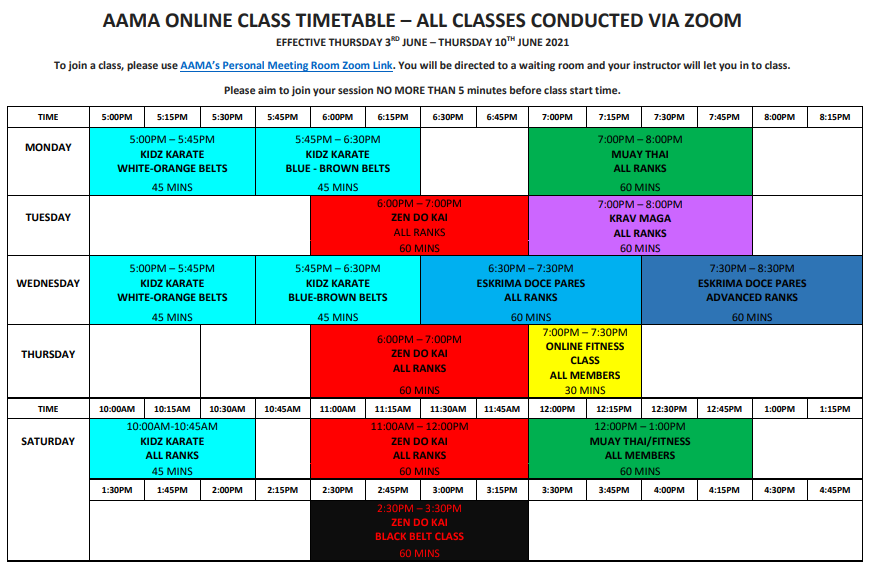 AAMA ONLINE CLASS TIMETABLE – ALL CLASSES CONDUCTED VIA ZOOM

EFFECTIVE THURSDAY 3$^{RD}$ JUNE – THURSDAY 10$^{TH}$ JUNE 2021

To join a class, please use AAMA's Personal Meeting Room Zoom Link. You will be directed to a waiting room and your instructor will let you in to class.

Please aim to join your session NO MORE THAN 5 minutes before class start time.

| TIME | 5:00PM | 5:15PM | 5:30PM | 5:45PM | 6:00PM | 6:15PM | 6:30PM | 6:45PM | 7:00PM | 7:15PM | 7:30PM | 7:45PM | 8:00PM | 8:15PM |
|---|---|---|---|---|---|---|---|---|---|---|---|---|---|---|
| MONDAY | 5:00PM – 5:45PM KIDZ KARATE WHITE-ORANGE BELTS 45 MINS | | | 5:45PM – 6:30PM KIDZ KARATE BLUE - BROWN BELTS 45 MINS | | | | | 7:00PM – 8:00PM MUAY THAI ALL RANKS 60 MINS | | | | | |
| TUESDAY | | | | | 6:00PM – 7:00PM ZEN DO KAI ALL RANKS 60 MINS | | | | 7:00PM – 8:00PM KRAV MAGA ALL RANKS 60 MINS | | | | | |
| WEDNESDAY | 5:00PM – 5:45PM KIDZ KARATE WHITE-ORANGE BELTS 45 MINS | | | 5:45PM – 6:30PM KIDZ KARATE BLUE-BROWN BELTS 45 MINS | | | 6:30PM – 7:30PM ESKRIMA DOCE PARES ALL RANKS 60 MINS | | | | 7:30PM – 8:30PM ESKRIMA DOCE PARES ADVANCED RANKS 60 MINS | | | |
| THURSDAY | | | | | 6:00PM – 7:00PM ZEN DO KAI ALL RANKS 60 MINS | | | | 7:00PM – 7:30PM ONLINE FITNESS CLASS ALL MEMBERS 30 MINS | | | | | |
| TIME | 10:00AM | 10:15AM | 10:30AM | 10:45AM | 11:00AM | 11:15AM | 11:30AM | 11:45AM | 12:00PM | 12:15PM | 12:30PM | 12:45PM | 1:00PM | 1:15PM |
| SATURDAY | 10:00AM-10:45AM KIDZ KARATE ALL RANKS 45 MINS | | | | 11:00AM – 12:00PM ZEN DO KAI ALL RANKS 60 MINS | | | | 12:00PM – 1:00PM MUAY THAI/FITNESS ALL MEMBERS 60 MINS | | | | | |
| | 1:30PM | 1:45PM | 2:00PM | 2:15PM | 2:30PM | 2:45PM | 3:00PM | 3:15PM | 3:30PM | 3:45PM | 4:00PM | 4:15PM | 4:30PM | 4:45PM |
| | | | | | 2:30PM – 3:30PM ZEN DO KAI BLACK BELT CLASS 60 MINS | | | | | | | | | |